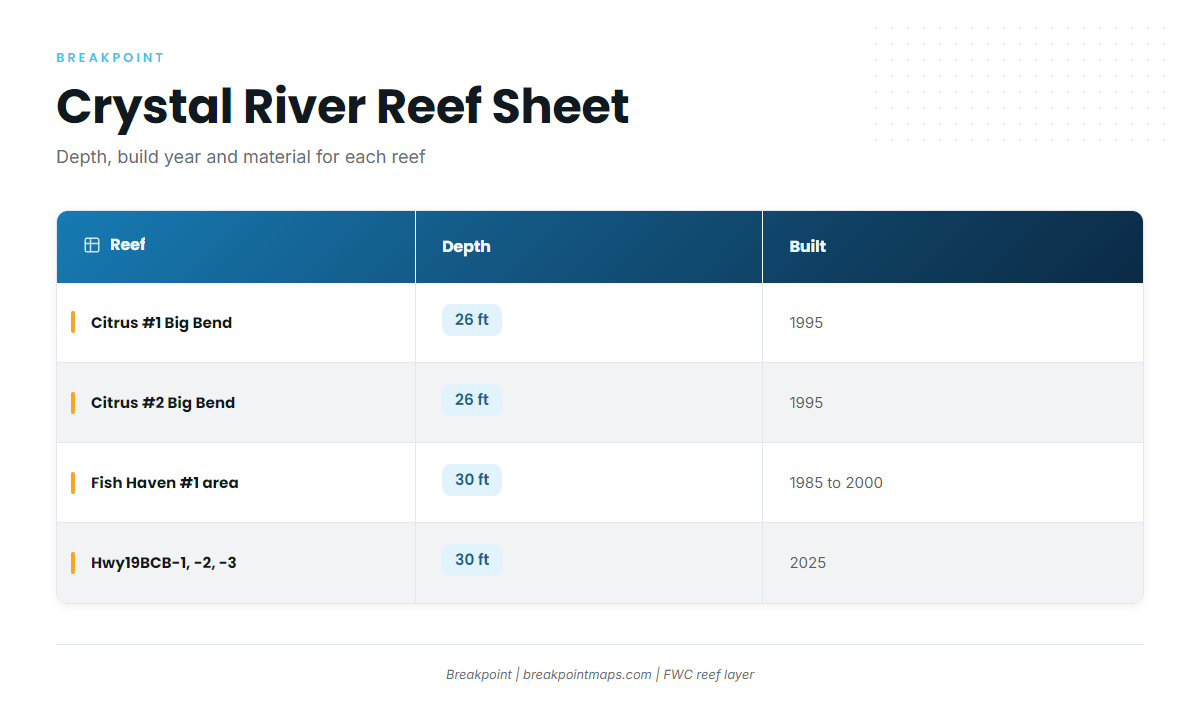 BREAKPOINT

Crystal River Reef Sheet

Depth, build year and material for each reef

| Reef | Depth | Built |
|---|---|---|
| Citrus #1 Big Bend | 26 ft | 1995 |
| Citrus #2 Big Bend | 26 ft | 1995 |
| Fish Haven #1 area | 30 ft | 1985 to 2000 |
| Hwy19BCB-1, -2, -3 | 30 ft | 2025 |

Breakpoint | breakpointmaps.com | FWC reef layer